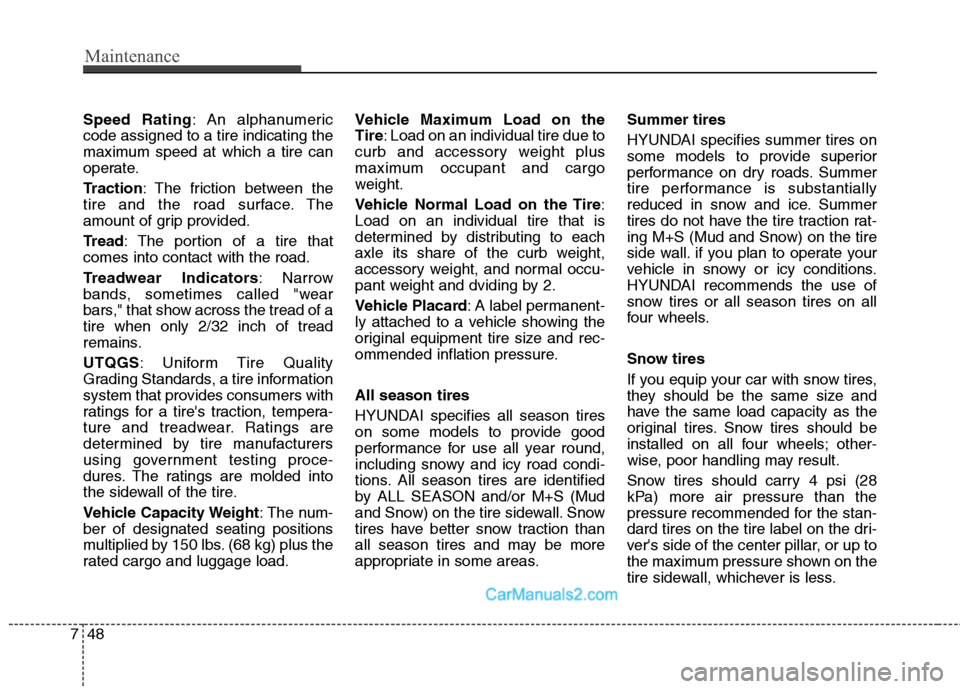 Maintenance

Speed Rating: An alphanumeric code assigned to a tire indicating the maximum speed at which a tire can operate.

Traction: The friction between the tire and the road surface. The amount of grip provided.

Tread: The portion of a tire that comes into contact with the road.

Treadwear Indicators: Narrow bands, sometimes called "wear bars," that show across the tread of a tire when only 2/32 inch of tread remains.

UTQGS: Uniform Tire Quality Grading Standards, a tire information system that provides consumers with ratings for a tire's traction, temperature and treadwear. Ratings are determined by tire manufacturers using government testing procedures. The ratings are molded into the sidewall of the tire.

Vehicle Capacity Weight: The number of designated seating positions multiplied by 150 lbs. (68 kg) plus the rated cargo and luggage load.

Vehicle Maximum Load on the Tire: Load on an individual tire due to curb and accessory weight plus maximum occupant and cargo weight.

Vehicle Normal Load on the Tire: Load on an individual tire that is determined by distributing to each axle its share of the curb weight, accessory weight, and normal occupant weight and dviding by 2.

Vehicle Placard: A label permanently attached to a vehicle showing the original equipment tire size and recommended inflation pressure.

All season tires

HYUNDAI specifies all season tires on some models to provide good performance for use all year round, including snowy and icy road conditions. All season tires are identified by ALL SEASON and/or M+S (Mud and Snow) on the tire sidewall. Snow tires have better snow traction than all season tires and may be more appropriate in some areas.

Summer tires

HYUNDAI specifies summer tires on some models to provide superior performance on dry roads. Summer tire performance is substantially reduced in snow and ice. Summer tires do not have the tire traction rating M+S (Mud and Snow) on the tire side wall. if you plan to operate your vehicle in snowy or icy conditions. HYUNDAI recommends the use of snow tires or all season tires on all four wheels.

Snow tires

If you equip your car with snow tires, they should be the same size and have the same load capacity as the original tires. Snow tires should be installed on all four wheels; otherwise, poor handling may result.

Snow tires should carry 4 psi (28 kPa) more air pressure than the pressure recommended for the standard tires on the tire label on the driver's side of the center pillar, or up to the maximum pressure shown on the tire sidewall, whichever is less.

CarManuals2.com

7 48

carmanualsonline.info